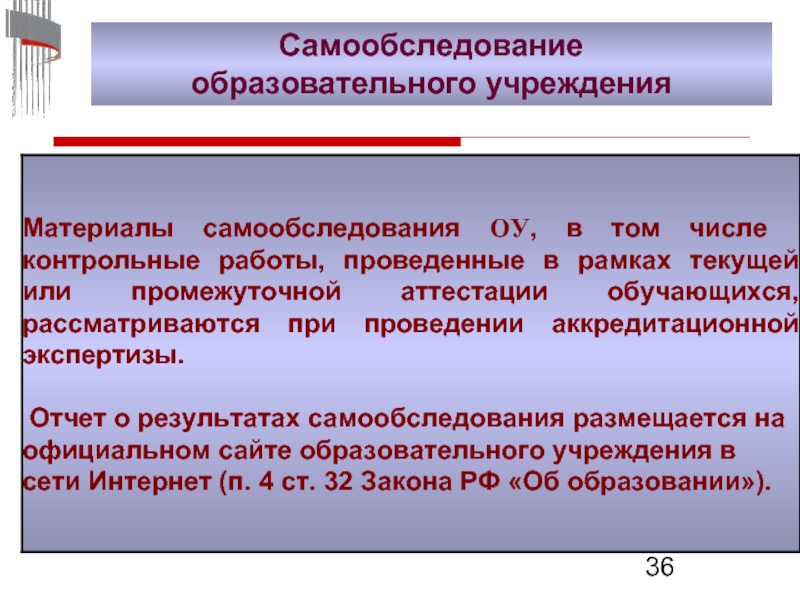 Самообследование образовательного учреждения

Материалы самообследования ОУ, в том числе контрольные работы, проведенные в рамках текущей или промежуточной аттестации обучающихся, рассматриваются при проведении аккредитационной экспертизы.

Отчет о результатах самообследования размещается на официальном сайте образовательного учреждения в сети Интернет (п. 4 ст. 32 Закона РФ «Об образовании»).

36